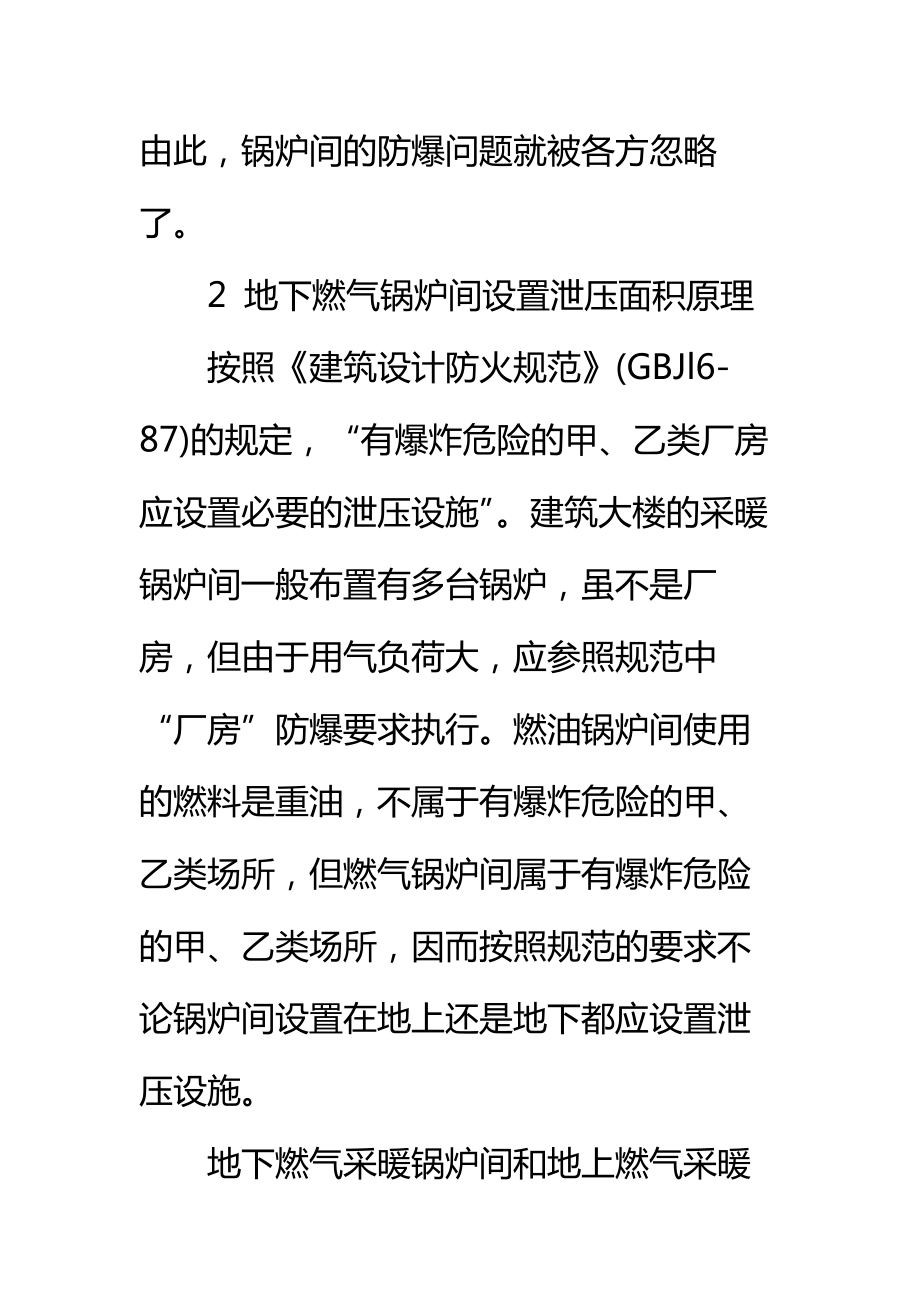 由此，锅炉间的防爆问题就被各方忽略了。

2 地下燃气锅炉间设置泄压面积原理

按照《建筑设计防火规范》(GBJl6-87)的规定，“有爆炸危险的甲、乙类厂房应设置必要的泄压设施”。建筑大楼的采暖锅炉间一般布置有多台锅炉，虽不是厂房，但由于用气负荷大，应参照规范中“厂房”防爆要求执行。燃油锅炉间使用的燃料是重油，不属于有爆炸危险的甲、乙类场所，但燃气锅炉间属于有爆炸危险的甲、乙类场所，因而按照规范的要求不论锅炉间设置在地上还是地下都应设置泄压设施。

地下燃气采暖锅炉间和地上燃气采暖